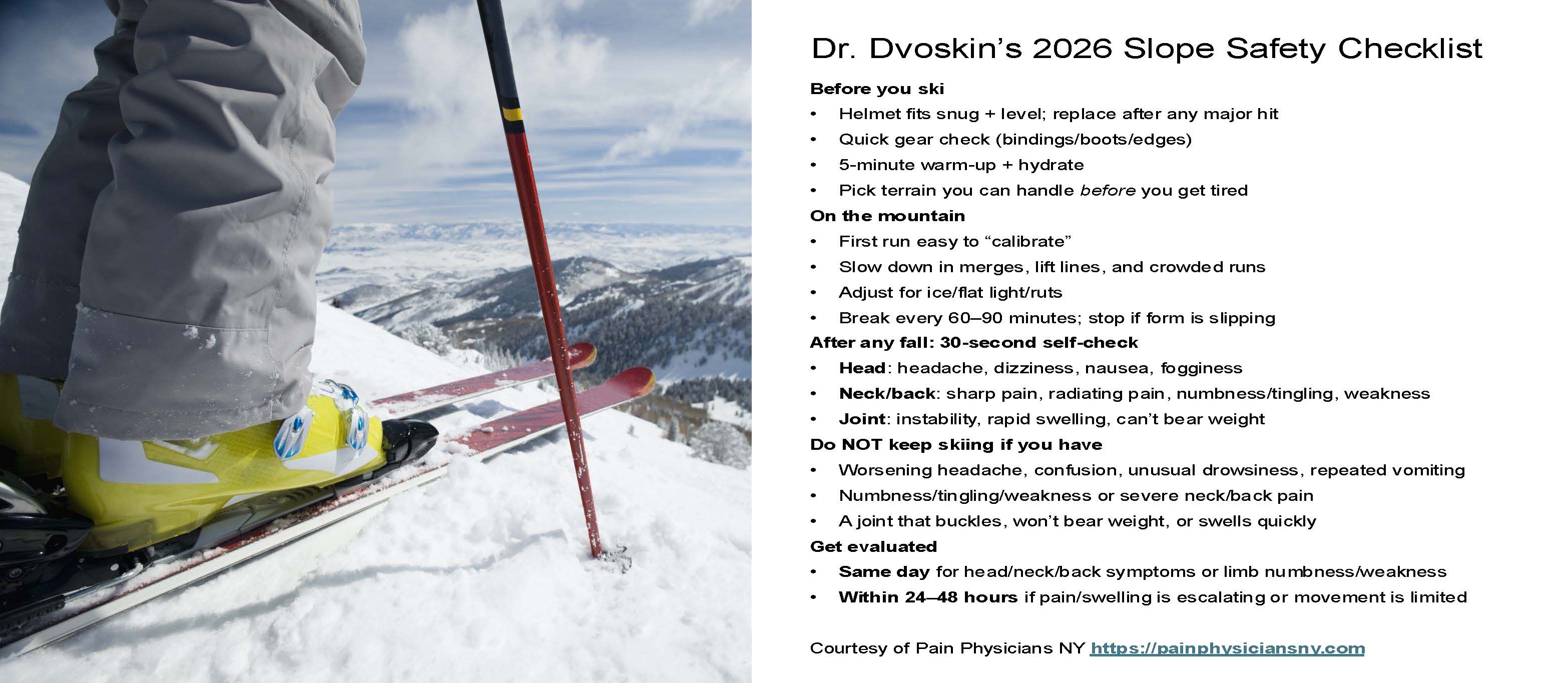 Dr. Dvoskin's 2026 Slope Safety Checklist

Before you ski
• Helmet fits snug + level; replace after any major hit
• Quick gear check (bindings/boots/edges)
• 5-minute warm-up + hydrate
• Pick terrain you can handle before you get tired

On the mountain
• First run easy to "calibrate"
• Slow down in merges, lift lines, and crowded runs
• Adjust for ice/flat light/ruts
• Break every 60–90 minutes; stop if form is slipping

After any fall: 30-second self-check
• Head: headache, dizziness, nausea, fogginess
• Neck/back: sharp pain, radiating pain, numbness/tingling, weakness
• Joint: instability, rapid swelling, can't bear weight

Do NOT keep skiing if you have
• Worsening headache, confusion, unusual drowsiness, repeated vomiting
• Numbness/tingling/weakness or severe neck/back pain
• A joint that buckles, won't bear weight, or swells quickly

Get evaluated
• Same day for head/neck/back symptoms or limb numbness/weakness
• Within 24–48 hours if pain/swelling is escalating or movement is limited

Courtesy of Pain Physicians NY https://painphysiciansny.com